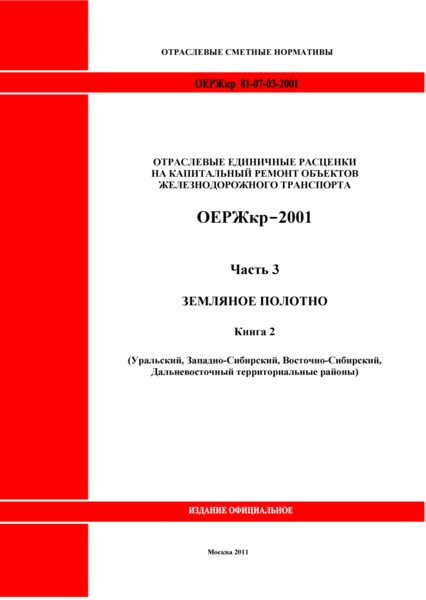 ОТРАСЛЕВЫЕ СМЕТНЫЕ НОРМАТИВЫ

ОЕРЖкр 81-07-03-2001

ОТРАСЛЕВЫЕ ЕДИНИЧНЫЕ РАСЦЕНКИ НА КАПИТАЛЬНЫЙ РЕМОНТ ОБЪЕКТОВ ЖЕЛЕЗНОДОРОЖНОГО ТРАНСПОРТА

ОЕРЖкр-2001

Часть 3

ЗЕМЛЯНОЕ ПОЛОТНО

Книга 2

(Уральский, Западно-Сибирский, Восточно-Сибирский, Дальневосточный территориальные районы)

ИЗДАНИЕ ОФИЦИАЛЬНОЕ

Москва 2011